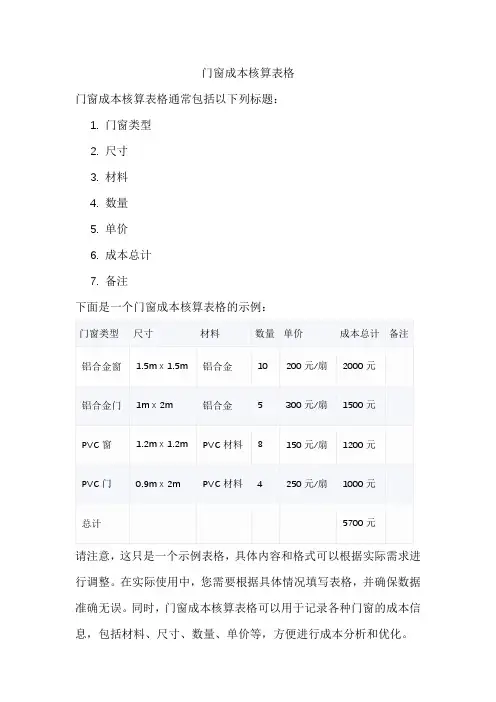 门窗成本核算表格

门窗成本核算表格通常包括以下列标题：

1. 门窗类型
2. 尺寸
3. 材料
4. 数量
5. 单价
6. 成本总计
7. 备注

下面是一个门窗成本核算表格的示例：

| 门窗类型 | 尺寸 | 材料 | 数量 | 单价 | 成本总计 | 备注 |
|---|---|---|---|---|---|---|
| 铝合金窗 | 1.5m x 1.5m | 铝合金 | 10 | 200 元/扇 | 2000 元 | |
| 铝合金门 | 1m x 2m | 铝合金 | 5 | 300 元/扇 | 1500 元 | |
| PVC 窗 | 1.2m x 1.2m | PVC 材料 | 8 | 150 元/扇 | 1200 元 | |
| PVC 门 | 0.9m x 2m | PVC 材料 | 4 | 250 元/扇 | 1000 元 | |
| 总计 | | | | | 5700 元 | |

请注意，这只是一个示例表格，具体内容和格式可以根据实际需求进行调整。在实际使用中，您需要根据具体情况填写表格，并确保数据准确无误。同时，门窗成本核算表格可以用于记录各种门窗的成本信息，包括材料、尺寸、数量、单价等，方便进行成本分析和优化。